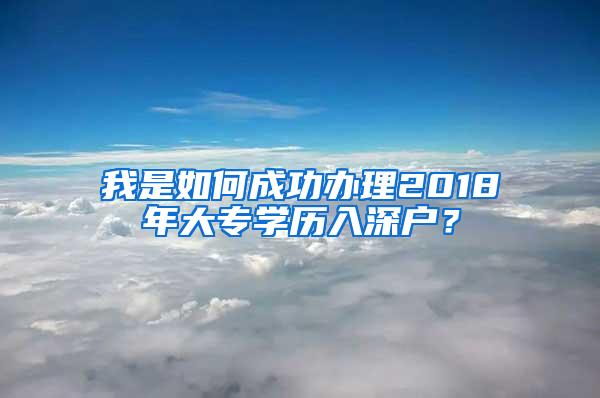 我是如何成功办理2018年大专学历入深户？